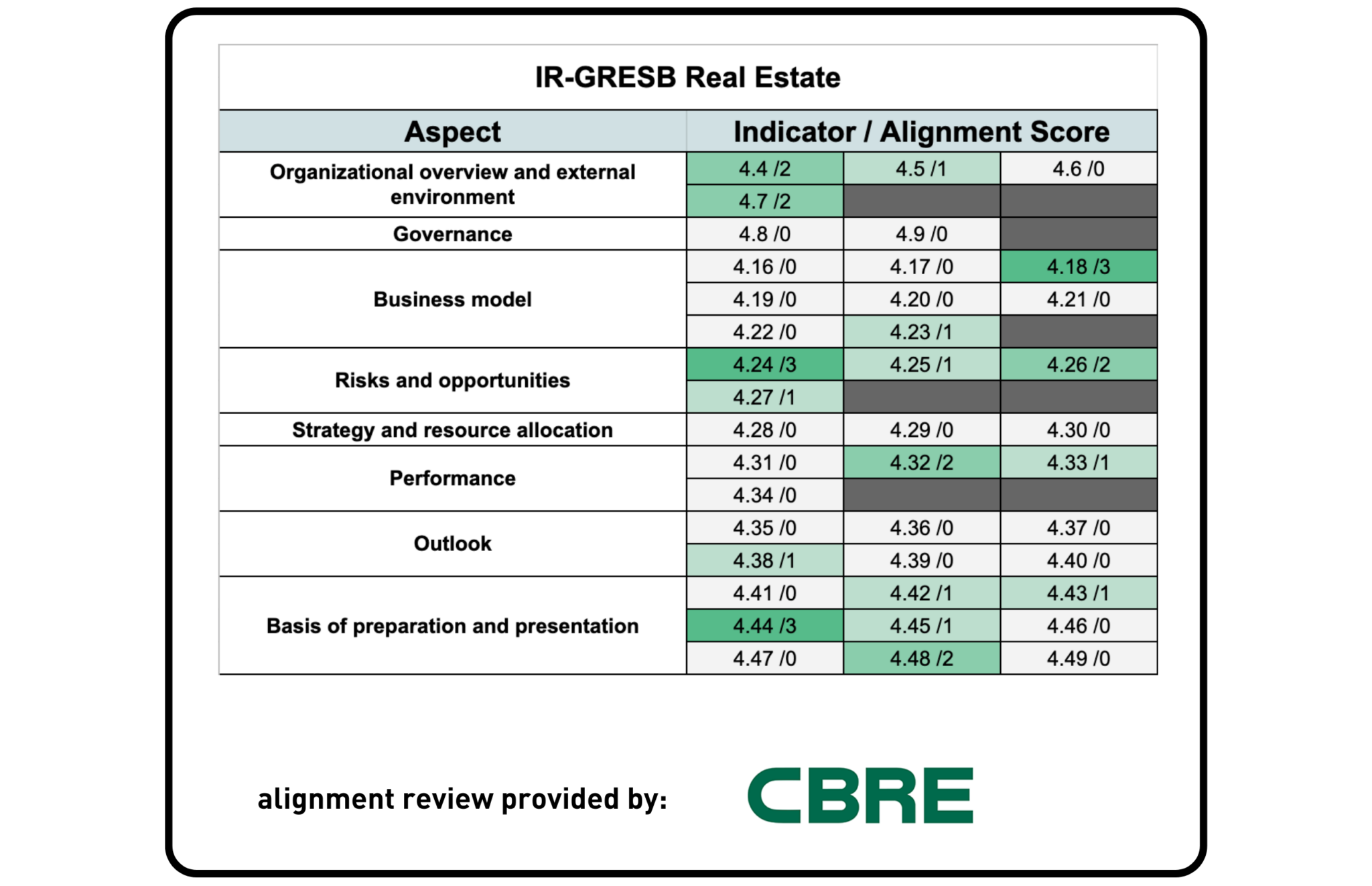 IR-GRESB Real Estate

| Aspect | Indicator / Alignment Score | | |
|---|---|---|---|
| Organizational overview and external environment | 4.4 /2 | 4.5 /1 | 4.6 /0 |
| | 4.7 /2 | | |
| Governance | 4.8 /0 | 4.9 /0 | |
| Business model | 4.16 /0 | 4.17 /0 | 4.18 /3 |
| | 4.19 /0 | 4.20 /0 | 4.21 /0 |
| | 4.22 /0 | 4.23 /1 | |
| Risks and opportunities | 4.24 /3 | 4.25 /1 | 4.26 /2 |
| | 4.27 /1 | | |
| Strategy and resource allocation | 4.28 /0 | 4.29 /0 | 4.30 /0 |
| Performance | 4.31 /0 | 4.32 /2 | 4.33 /1 |
| | 4.34 /0 | | |
| Outlook | 4.35 /0 | 4.36 /0 | 4.37 /0 |
| | 4.38 /1 | 4.39 /0 | 4.40 /0 |
| Basis of preparation and presentation | 4.41 /0 | 4.42 /1 | 4.43 /1 |
| | 4.44 /3 | 4.45 /1 | 4.46 /0 |
| | 4.47 /0 | 4.48 /2 | 4.49 /0 |

alignment review provided by: CBRE